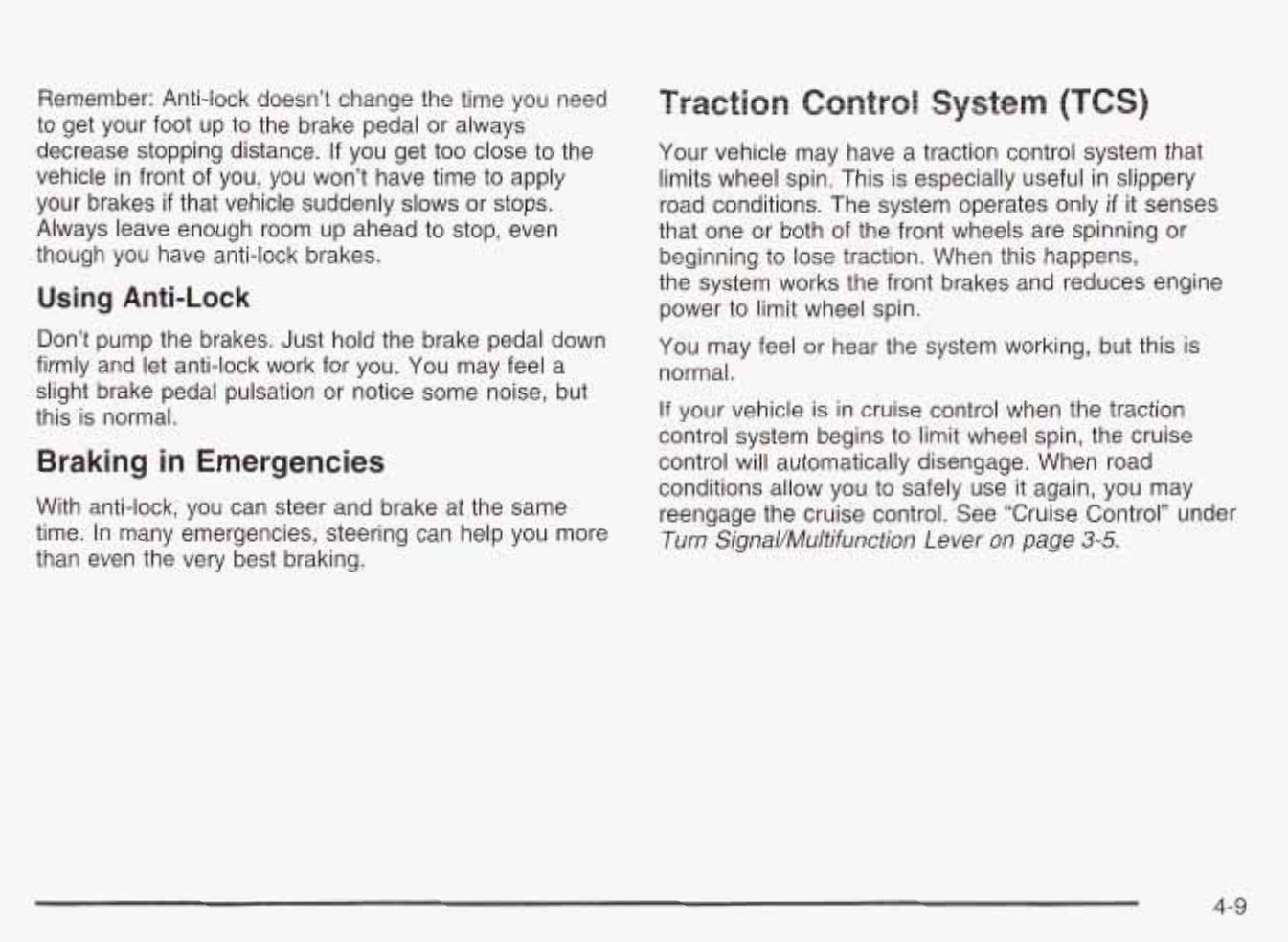 Remember: Anti-lock doesn't change the time you need to get your foot up to the brake pedal or always decrease stopping distance. If you get too close to the vehicle in front of you, you won't have time to apply your brakes if that vehicle suddenly slows or stops. Always leave enough room up ahead to stop, even though you have anti-lock brakes.

Using Anti-Lock

Don't pump the brakes. Just hold the brake pedal down firmly and let anti-lock work for you. You may feel a slight brake pedal pulsation or notice some noise, but this is normal.

Braking in Emergencies

With anti-lock, you can steer and brake at the same time. In many emergencies, steering can help you more than even the very best braking.

Traction Control System (TCS)

Your vehicle may have a traction control system that limits wheel spin. This is especially useful in slippery road conditions. The system operates only if it senses that one or both of the front wheels are spinning or beginning to lose traction. When this happens, the system works the front brakes and reduces engine power to limit wheel spin.

You may feel or hear the system working, but this is normal.

If your vehicle is in cruise control when the traction control system begins to limit wheel spin, the cruise control will automatically disengage. When road conditions allow you to safely use it again, you may reengage the cruise control. See "Cruise Control" under Turn Signal/Multifunction Lever on page 3-5.

4-9